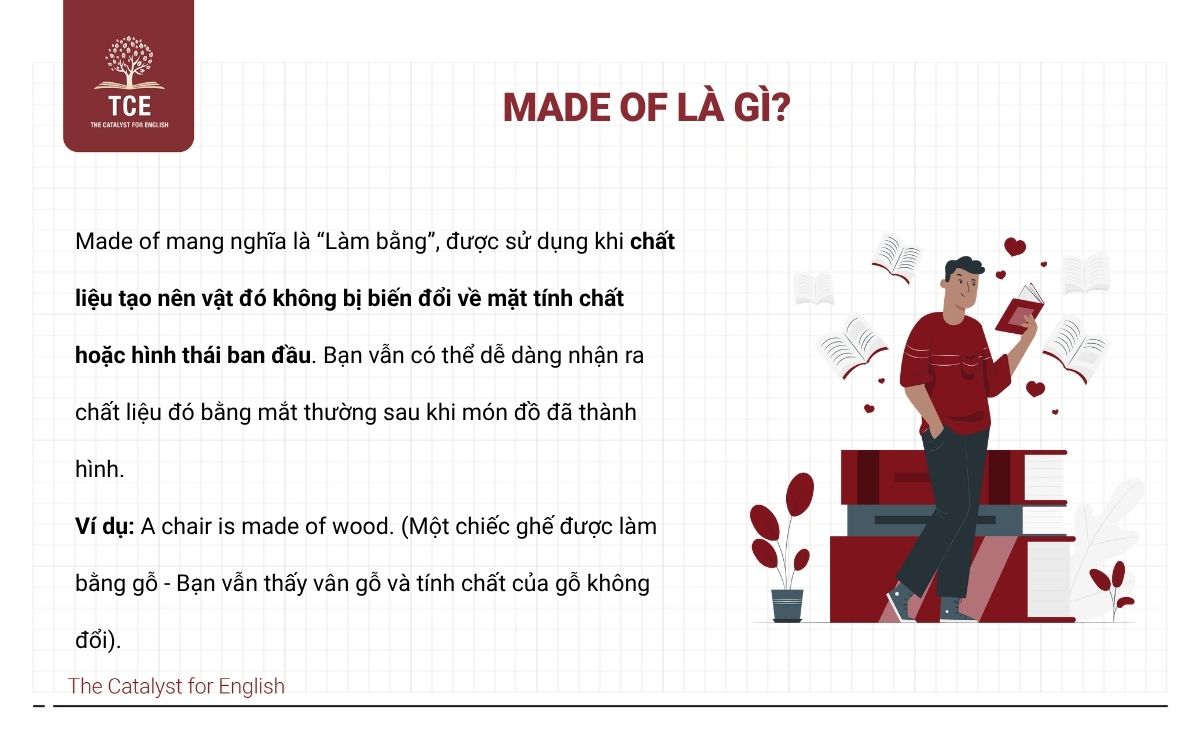 TCE
THE CATALYST FOR ENGLISH

MADE OF LÀ GÌ?

Made of mang nghĩa là “Làm bằng”, được sử dụng khi chất liệu tạo nên vật đó không bị biến đổi về mặt tính chất hoặc hình thái ban đầu. Bạn vẫn có thể dễ dàng nhận ra chất liệu đó bằng mắt thường sau khi món đồ đã thành hình.

Ví dụ: A chair is made of wood. (Một chiếc ghế được làm bằng gỗ - Bạn vẫn thấy vân gỗ và tính chất của gỗ không đổi).

The Catalyst for English